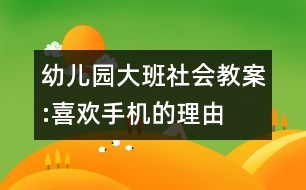 幼儿园大班社会教案:喜欢手机的理由